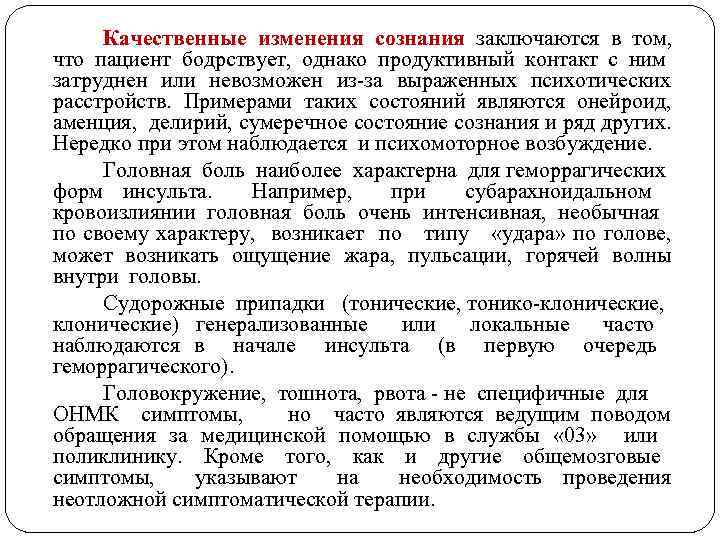 Качественные изменения сознания заключаются в том, что пациент бодрствует, однако продуктивный контакт с ним затруднен или невозможен из-за выраженных психотических расстройств. Примерами таких состояний являются онейроид, аменция, делирий, сумеречное состояние сознания и ряд других. Нередко при этом наблюдается и психомоторное возбуждение.

Головная боль наиболее характерна для геморрагических форм инсульта. Например, при субарахноидальном кровоизлиянии головная боль очень интенсивная, необычная по своему характеру, возникает по типу «удара» по голове, может возникать ощущение жара, пульсации, горячей волны внутри головы.

Судорожные припадки (тонические, тонико-клонические, клонические) генерализованные или локальные часто наблюдаются в начале инсульта (в первую очередь геморрагического).

Головокружение, тошнота, рвота - не специфичные для ОНМК симптомы, но часто являются ведущим поводом обращения за медицинской помощью в службы «03» или поликлинику. Кроме того, как и другие общемозговые симптомы, указывают на необходимость проведения неотложной симптоматической терапии.